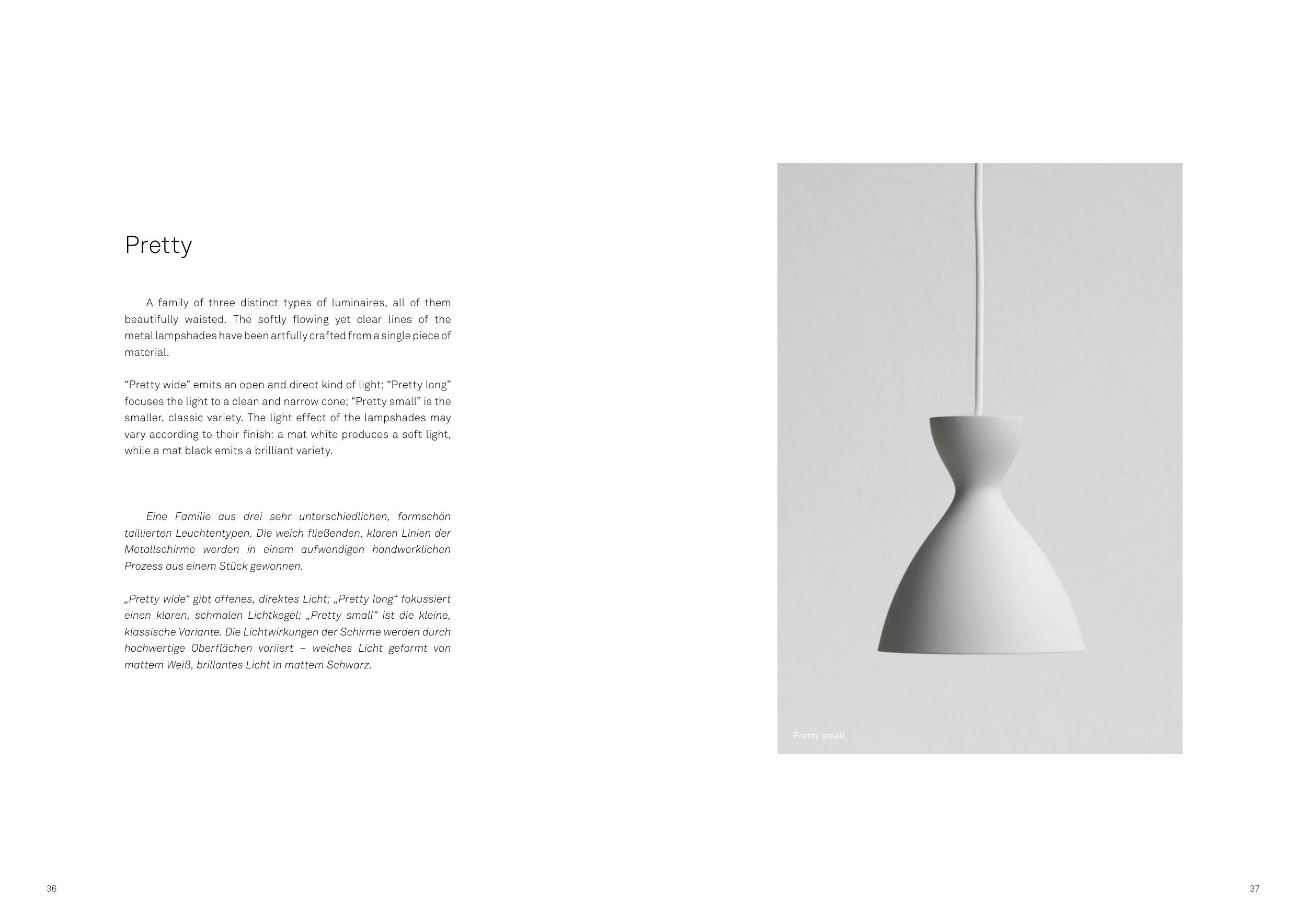 Pretty

A family of three distinct types of luminaires, all of them beautifully waisted. The softly flowing yet clear lines of the metal lampshades have been artfully crafted from a single piece of material.

“Pretty wide” emits an open and direct kind of light; “Pretty long” focuses the light to a clean and narrow cone; “Pretty small” is the smaller, classic variety. The light effect of the lampshades may vary according to their finish: a mat white produces a soft light, while a mat black emits a brilliant variety.

Eine Familie aus drei sehr unterschiedlichen, formschön taillierten Leuchtentypen. Die weich fließenden, klaren Linien der Metallschirme werden in einem aufwendigen handwerklichen Prozess aus einem Stück gewonnen.

„Pretty wide“ gibt offenes, direktes Licht; „Pretty long“ fokussiert einen klaren, schmalen Lichtkegel; „Pretty small“ ist die kleine, klassische Variante. Die Lichtwirkungen der Schirme werden durch hochwertige Oberflächen variiert – weiches Licht geformt von mattem Weiß, brillantes Licht in mattem Schwarz.

Pretty small

36

37